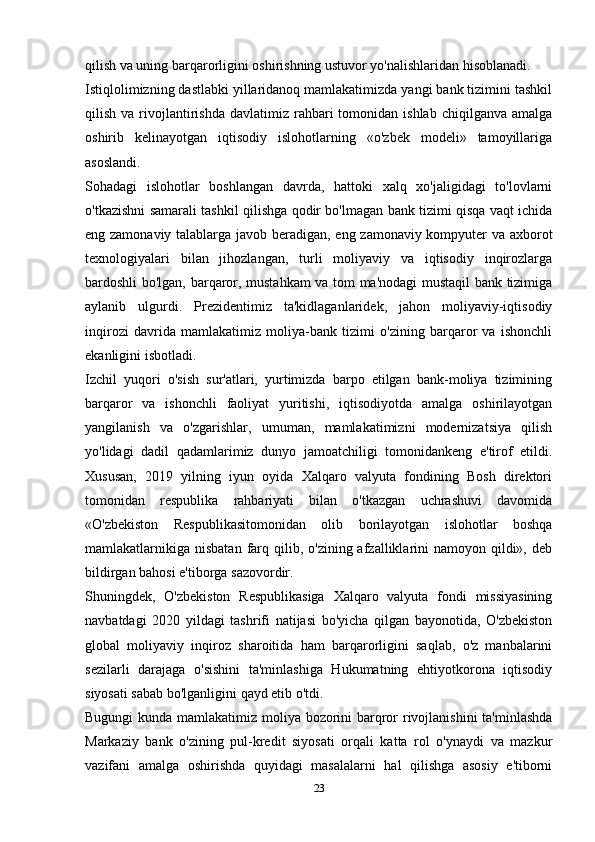 qilish va uning barqarorligini oshirishning ustuvor yo'nalishlaridan hisoblanadi.

Istiqlolimizning dastlabki yillaridanoq mamlakatimizda yangi bank tizimini tashkil qilish va rivojlantirishda davlatimiz rahbari tomonidan ishlab chiqilganva amalga oshirib kelinayotgan iqtisodiy islohotlarning «o'zbek modeli» tamoyillariga asoslandi.

Sohadagi islohotlar boshlangan davrda, hattoki xalq xo'jaligidagi to'lovlarni o'tkazishni samarali tashkil qilishga qodir bo'lmagan bank tizimi qisqa vaqt ichida eng zamonaviy talablarga javob beradigan, eng zamonaviy kompyuter va axborot texnologiyalari bilan jihozlangan, turli moliyaviy va iqtisodiy inqirozlarga bardoshli bo'lgan, barqaror, mustahkam va tom ma'nodagi mustaqil bank tizimiga aylanib ulgurdi. Prezidentimiz ta'kidlaganlaridek, jahon moliyaviy-iqtisodiy inqirozi davrida mamlakatimiz moliya-bank tizimi o'zining barqaror va ishonchli ekanligini isbotladi.

Izchil yuqori o'sish sur'atlari, yurtimizda barpo etilgan bank-moliya tizimining barqaror va ishonchli faoliyat yuritishi, iqtisodiyotda amalga oshirilayotgan yangilanish va o'zgarishlar, umuman, mamlakatimizni modernizatsiya qilish yo'lidagi dadil qadamlarimiz dunyo jamoatchiligi tomonidankeng e'tirof etildi. Xususan, 2019 yilning iyun oyida Xalqaro valyuta fondining Bosh direktori tomonidan respublika rahbariyati bilan o'tkazgan uchrashuvi davomida «O'zbekiston Respublikasitomonidan olib borilayotgan islohotlar boshqa mamlakatlarnikiga nisbatan farq qilib, o'zining afzalliklarini namoyon qildi», deb bildirgan bahosi e'tiborga sazovordir.

Shuningdek, O'zbekiston Respublikasiga Xalqaro valyuta fondi missiyasining navbatdagi 2020 yildagi tashrifi natijasi bo'yicha qilgan bayonotida, O'zbekiston global moliyaviy inqiroz sharoitida ham barqarorligini saqlab, o'z manbalarini sezilarli darajaga o'sishini ta'minlashiga Hukumatning ehtiyotkorona iqtisodiy siyosati sabab bo'lganligini qayd etib o'tdi.

Bugungi kunda mamlakatimiz moliya bozorini barqror rivojlanishini ta'minlashda Markaziy bank o'zining pul-kredit siyosati orqali katta rol o'ynaydi va mazkur vazifani amalga oshirishda quyidagi masalalarni hal qilishga asosiy e'tiborni

23